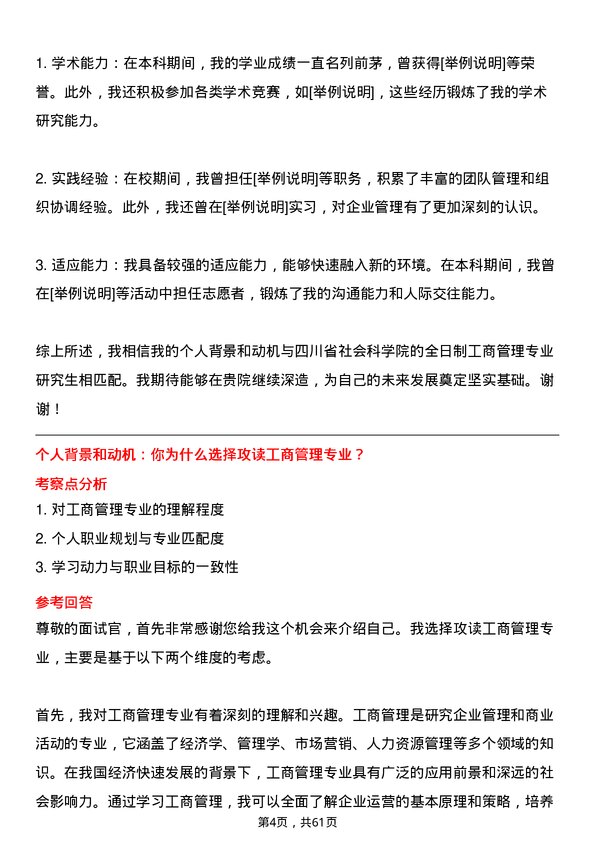 1. 学术能力：在本科期间，我的学业成绩一直名列前茅，曾获得[举例说明]等荣誉。此外，我还积极参加各类学术竞赛，如[举例说明]，这些经历锻炼了我的学术研究能力。

2. 实践经验：在校期间，我曾担任[举例说明]等职务，积累了丰富的团队管理和组织协调经验。此外，我还曾在[举例说明]实习，对企业管理有了更加深刻的认识。

3. 适应能力：我具备较强的适应能力，能够快速融入新的环境。在本科期间，我曾在[举例说明]等活动中担任志愿者，锻炼了我的沟通能力和人际交往能力。

综上所述，我相信我的个人背景和动机与四川省社会科学院的全日制工商管理专业研究生相匹配。我期待能够在贵院继续深造，为自己的未来发展奠定坚实基础。谢谢！

个人背景和动机：你为什么选择攻读工商管理专业？

考察点分析

1. 对工商管理专业的理解程度

2. 个人职业规划与专业匹配度

3. 学习动力与职业目标的一致性

参考回答

尊敬的面试官，首先非常感谢您给我这个机会来介绍自己。我选择攻读工商管理专业，主要是基于以下两个维度的考虑。

首先，我对工商管理专业有着深刻的理解和兴趣。工商管理是研究企业管理和商业活动的专业，它涵盖了经济学、管理学、市场营销、人力资源管理等多个领域的知识。在我国经济快速发展的背景下，工商管理专业具有广泛的应用前景和深远的社会影响力。通过学习工商管理，我可以全面了解企业运营的基本原理和策略，培养

第4页，共61页